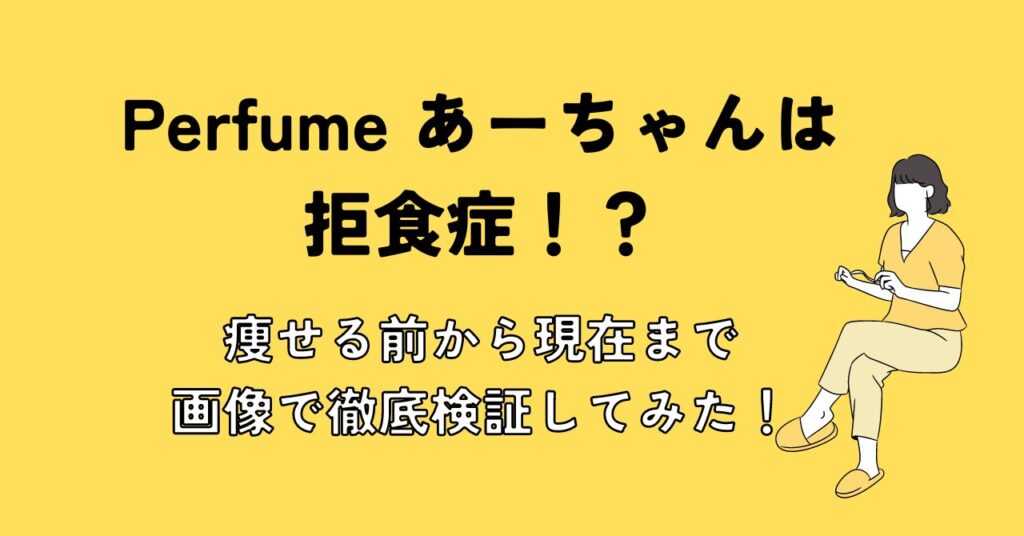 Perfume あーちゃんは
拒食症！？

痩せる前から現在まで
画像で徹底検証してみた！